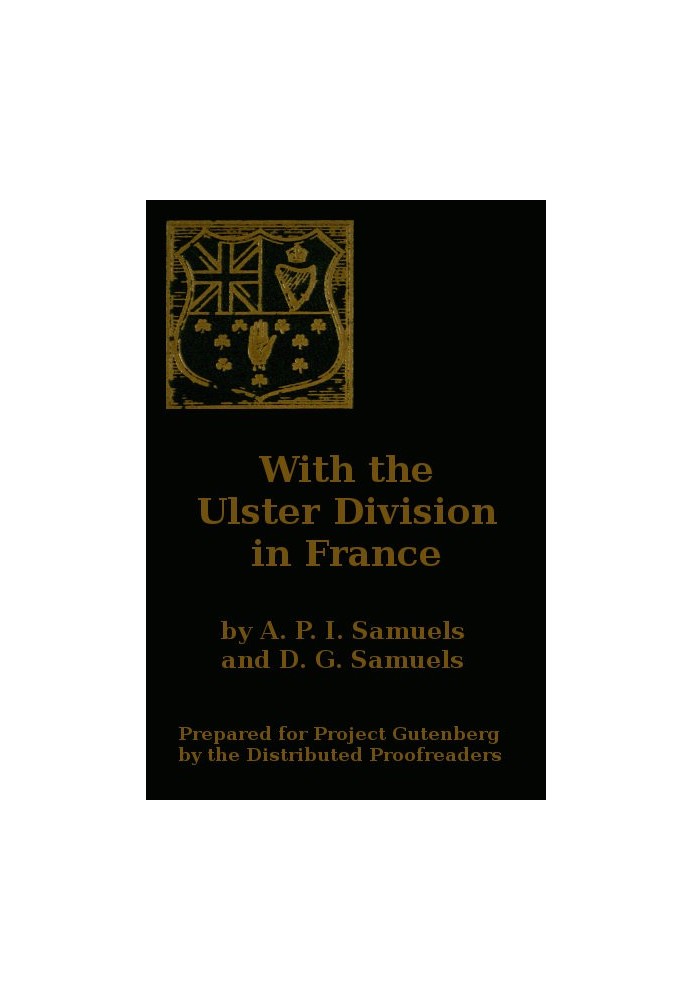 With the Ulster Division in France

by A. P. I. Samuels and D. G. Samuels

Prepared for Project Gutenberg by the Distributed Proofreaders